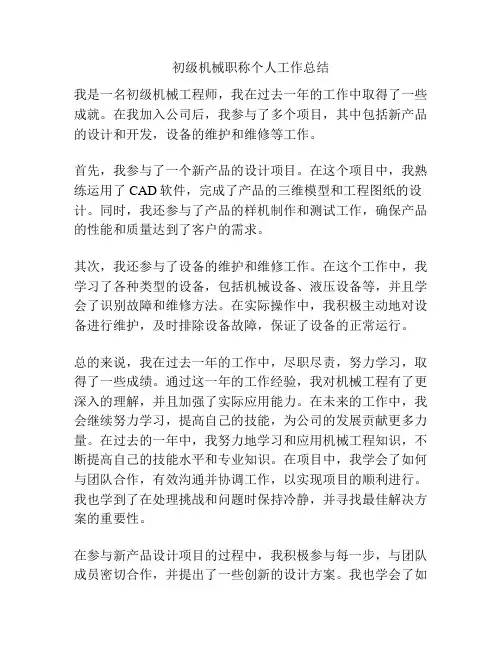 初级机械职称个人工作总结

我是一名初级机械工程师，我在过去一年的工作中取得了一些成就。在我加入公司后，我参与了多个项目，其中包括新产品的设计和开发，设备的维护和维修等工作。

首先，我参与了一个新产品的设计项目。在这个项目中，我熟练运用了 CAD 软件，完成了产品的三维模型和工程图纸的设计。同时，我还参与了产品的样机制作和测试工作，确保产品的性能和质量达到了客户的需求。

其次，我还参与了设备的维护和维修工作。在这个工作中，我学习了各种类型的设备，包括机械设备、液压设备等，并且学会了识别故障和维修方法。在实际操作中，我积极主动地对设备进行维护，及时排除设备故障，保证了设备的正常运行。

总的来说，我在过去一年的工作中，尽职尽责，努力学习，取得了一些成绩。通过这一年的工作经验，我对机械工程有了更深入的理解，并且加强了实际应用能力。在未来的工作中，我会继续努力学习，提高自己的技能，为公司的发展贡献更多力量。在过去的一年中，我努力地学习和应用机械工程知识，不断提高自己的技能水平和专业知识。在项目中，我学会了如何与团队合作，有效沟通并协调工作，以实现项目的顺利进行。我也学到了在处理挑战和问题时保持冷静，并寻找最佳解决方案的重要性。

在参与新产品设计项目的过程中，我积极参与每一步，与团队成员密切合作，并提出了一些创新的设计方案。我也学会了如